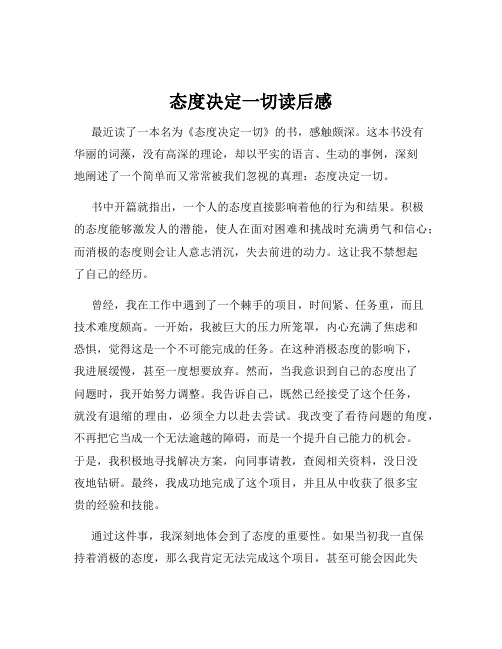 态度决定一切读后感

最近读了一本名为《态度决定一切》的书，感触颇深。这本书没有华丽的词藻，没有高深的理论，却以平实的语言、生动的事例，深刻地阐述了一个简单而又常常被我们忽视的真理：态度决定一切。

书中开篇就指出，一个人的态度直接影响着他的行为和结果。积极的态度能够激发人的潜能，使人在面对困难和挑战时充满勇气和信心；而消极的态度则会让人意志消沉，失去前进的动力。这让我不禁想起了自己的经历。

曾经，我在工作中遇到了一个棘手的项目，时间紧、任务重，而且技术难度颇高。一开始，我被巨大的压力所笼罩，内心充满了焦虑和恐惧，觉得这是一个不可能完成的任务。在这种消极态度的影响下，我进展缓慢，甚至一度想要放弃。然而，当我意识到自己的态度出了问题时，我开始努力调整。我告诉自己，既然已经接受了这个任务，就没有退缩的理由，必须全力以赴去尝试。我改变了看待问题的角度，不再把它当成一个无法逾越的障碍，而是一个提升自己能力的机会。于是，我积极地寻找解决方案，向同事请教，查阅相关资料，没日没夜地钻研。最终，我成功地完成了这个项目，并且从中收获了很多宝贵的经验和技能。

通过这件事，我深刻地体会到了态度的重要性。如果当初我一直保持着消极的态度，那么我肯定无法完成这个项目，甚至可能会因此失